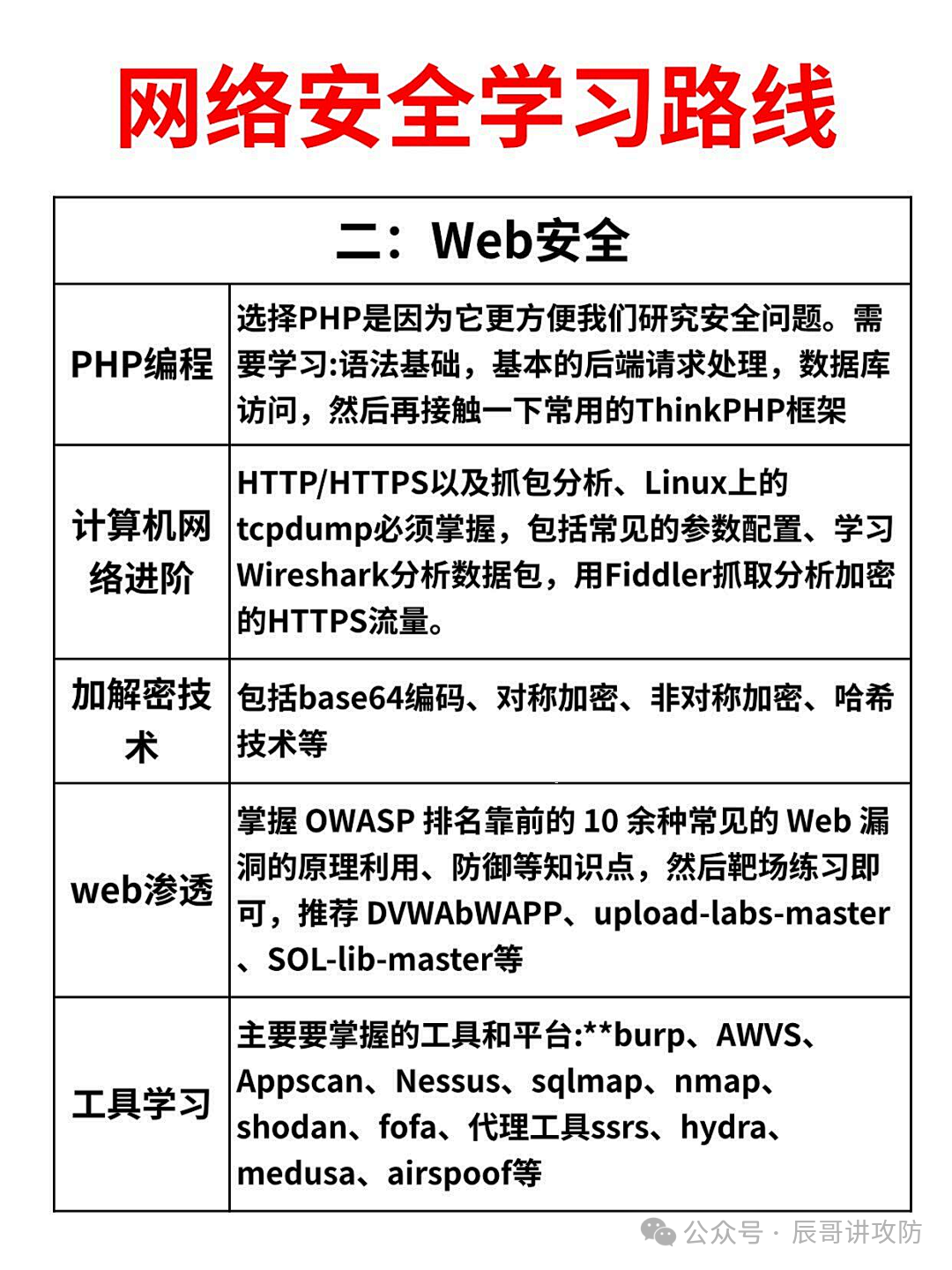 网络安全学习路线

| 二：Web安全 | |
|---|---|
| PHP编程 | 选择PHP是因为它更方便我们研究安全问题。需要学习:语法基础，基本的后端请求处理，数据库访问，然后再接触一下常用的ThinkPHP框架 |
| 计算机网络进阶 | HTTP/HTTPS以及抓包分析、Linux上的tcpdump必须掌握，包括常见的参数配置、学习Wireshark分析数据包，用Fiddler抓取分析加密的HTTPS流量。 |
| 加解密技术 | 包括base64编码、对称加密、非对称加密、哈希技术等 |
| web渗透 | 掌握 OWASP 排名靠前的 10 余种常见的 Web 漏洞的原理利用、防御等知识点，然后靶场练习即可，推荐 DVWAbWAPP、upload-labs-master、SOL-lib-master等 |
| 工具学习 | 主要要掌握的工具和平台:**burp、AWVS、Appscan、Nessus、sqlmap、nmap、shodan、fofa、代理工具ssrs、hydra、medusa、airspoof等 |

公众号 · 辰哥讲攻防